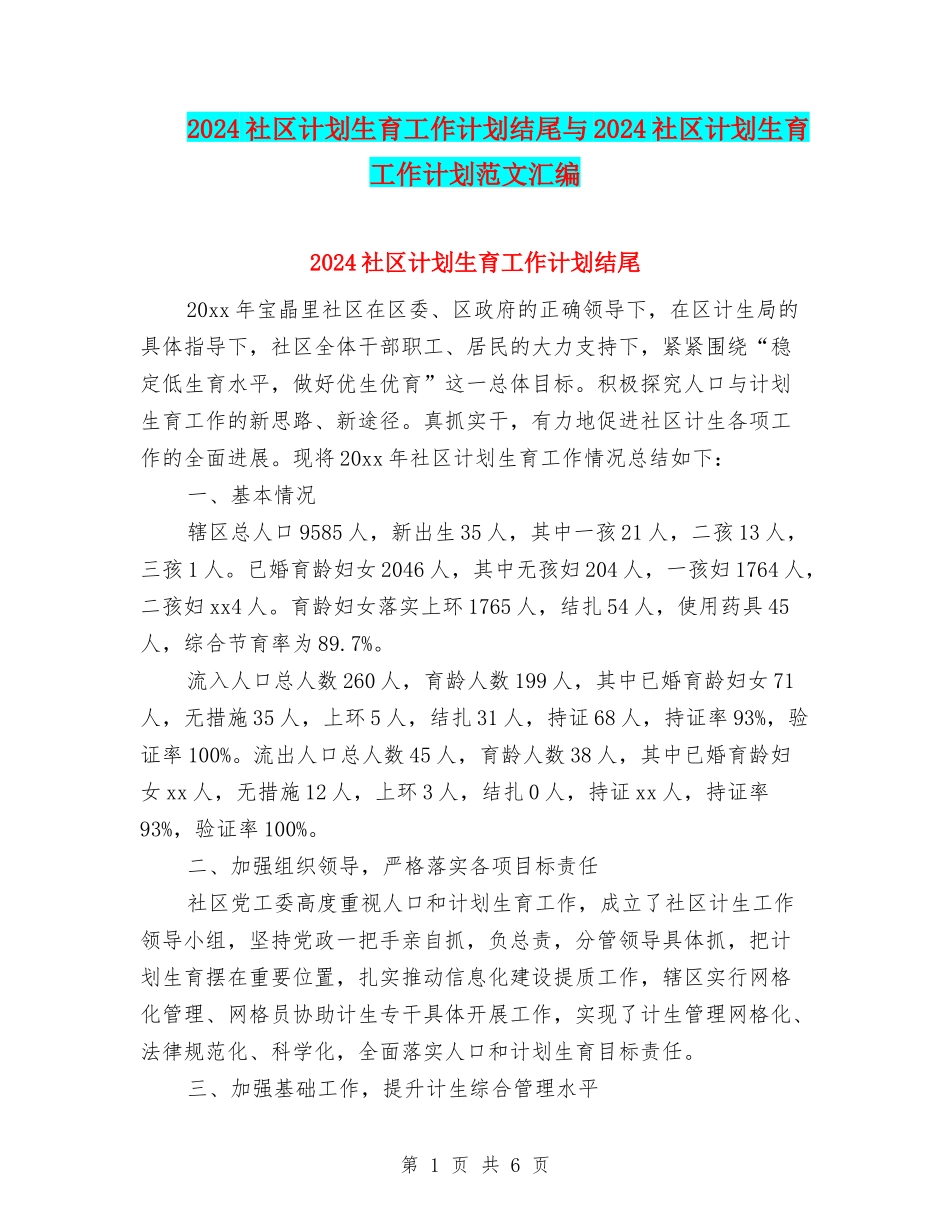 2024社区计划生育工作计划结尾与2024社区计划生育工作计划范文汇编

2024社区计划生育工作计划结尾

20xx年宝晶里社区在区委、区政府的正确领导下，在区计生局的具体指导下，社区全体干部职工、居民的大力支持下，紧紧围绕“稳定低生育水平，做好优生优育”这一总体目标。积极探究人口与计划生育工作的新思路、新途径。真抓实干，有力地促进社区计生各项工作的全面进展。现将20xx年社区计划生育工作情况总结如下：

一、基本情况

辖区总人口9585人，新出生35人，其中一孩21人，二孩13人，三孩1人。已婚育龄妇女2046人，其中无孩妇204人，一孩妇1764人，二孩妇xx4人。育龄妇女落实上环1765人，结扎54人，使用药具45人，综合节育率为89.7%。

流入人口总人数260人，育龄人数199人，其中已婚育龄妇女71人，无措施35人，上环5人，结扎31人，持证68人，持证率93%，验证率100%。流出人口总人数45人，育龄人数38人，其中已婚育龄妇女xx人，无措施12人，上环3人，结扎0人，持证xx人，持证率93%，验证率100%。

二、加强组织领导，严格落实各项目标责任

社区党工委高度重视人口和计划生育工作，成立了社区计生工作领导小组，坚持党政一把手亲自抓，负总责，分管领导具体抓，把计划生育摆在重要位置，扎实推动信息化建设提质工作，辖区实行网格化管理、网格员协助计生专干具体开展工作，实现了计生管理网格化、法律规范化、科学化，全面落实人口和计划生育目标责任。

三、加强基础工作，提升计生综合管理水平

第 1 页 共 6 页